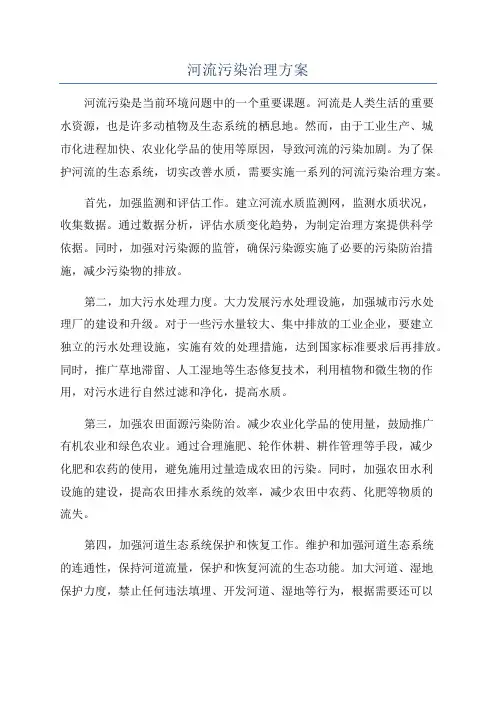 河流污染治理方案

河流污染是当前环境问题中的一个重要课题。河流是人类生活的重要水资源，也是许多动植物及生态系统的栖息地。然而，由于工业生产、城市化进程加快、农业化学品的使用等原因，导致河流的污染加剧。为了保护河流的生态系统，切实改善水质，需要实施一系列的河流污染治理方案。

首先，加强监测和评估工作。建立河流水质监测网，监测水质状况，收集数据。通过数据分析，评估水质变化趋势，为制定治理方案提供科学依据。同时，加强对污染源的监管，确保污染源实施了必要的污染防治措施，减少污染物的排放。

第二，加大污水处理力度。大力发展污水处理设施，加强城市污水处理厂的建设和升级。对于一些污水量较大、集中排放的工业企业，要建立独立的污水处理设施，实施有效的处理措施，达到国家标准要求后再排放。同时，推广草地滞留、人工湿地等生态修复技术，利用植物和微生物的作用，对污水进行自然过滤和净化，提高水质。

第三，加强农田面源污染防治。减少农业化学品的使用量，鼓励推广有机农业和绿色农业。通过合理施肥、轮作休耕、耕作管理等手段，减少化肥和农药的使用，避免施用过量造成农田的污染。同时，加强农田水利设施的建设，提高农田排水系统的效率，减少农田中农药、化肥等物质的流失。

第四，加强河道生态系统保护和恢复工作。维护和加强河道生态系统的连通性，保持河道流量，保护和恢复河流的生态功能。加大河道、湿地保护力度，禁止任何违法填埋、开发河道、湿地等行为，根据需要还可以